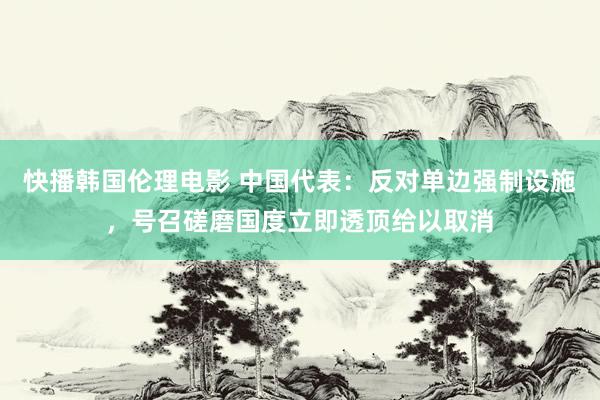 快播韩国伦理电影 中国代表：反对单边强制设施，号召磋磨国度立即透顶给以取消